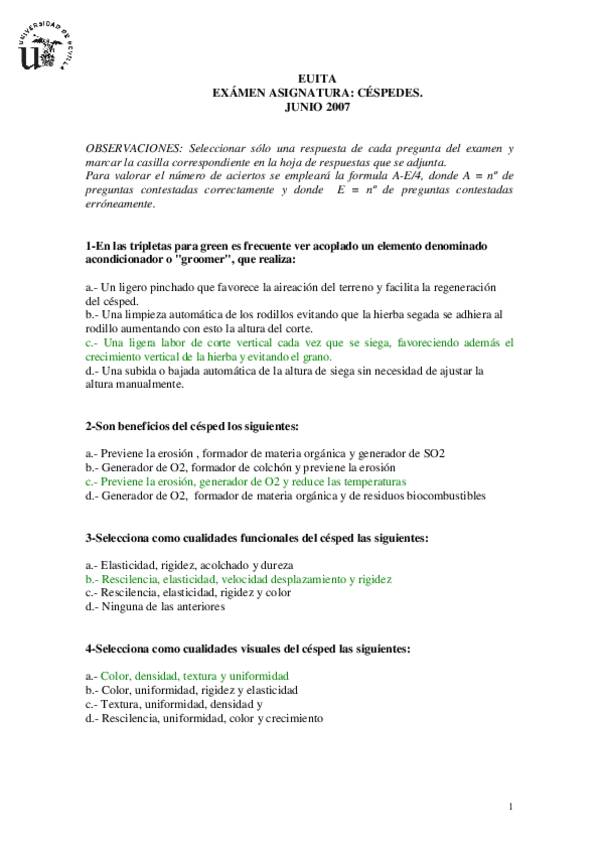 UNIVERSIDAD DE SEVILLA

EUITA
EXÁMEN ASIGNATURA: CÉSPEDES.
JUNIO 2007

OBSERVACIONES: Seleccionar sólo una respuesta de cada pregunta del examen y marcar la casilla correspondiente en la hoja de respuestas que se adjunta.
Para valorar el número de aciertos se empleará la formula A-E/4, donde A = nº de preguntas contestadas correctamente y donde E = nº de preguntas contestadas erróneamente.

1-En las tripletas para green es frecuente ver acoplado un elemento denominado acondicionador o "groomer", que realiza:

a.- Un ligero pinchado que favorece la aireación del terreno y facilita la regeneración del césped.
b.- Una limpieza automática de los rodillos evitando que la hierba segada se adhiera al rodillo aumentando con esto la altura del corte.
c.- Una ligera labor de corte vertical cada vez que se siega, favoreciendo además el crecimiento vertical de la hierba y evitando el grano.
d.- Una subida o bajada automática de la altura de siega sin necesidad de ajustar la altura manualmente.

2-Son beneficios del césped los siguientes:

a.- Previene la erosión , formador de materia orgánica y generador de SO2
b.- Generador de O2, formador de colchón y previene la erosión
c.- Previene la erosión, generador de O2 y reduce las temperaturas
d.- Generador de O2, formador de materia orgánica y de residuos biocombustibles

3-Selecciona como cualidades funcionales del césped las siguientes:

a.- Elasticidad, rigidez, acolchado y dureza
b.- Rescilencia, elasticidad, velocidad desplazamiento y rigidez
c.- Rescilencia, elasticidad, rigidez y color
d.- Ninguna de las anteriores

4-Selecciona como cualidades visuales del césped las siguientes:

a.- Color, densidad, textura y uniformidad
b.- Color, uniformidad, rigidez y elasticidad
c.- Textura, uniformidad, densidad y
d.- Rescilencia, uniformidad, color y crecimiento

1